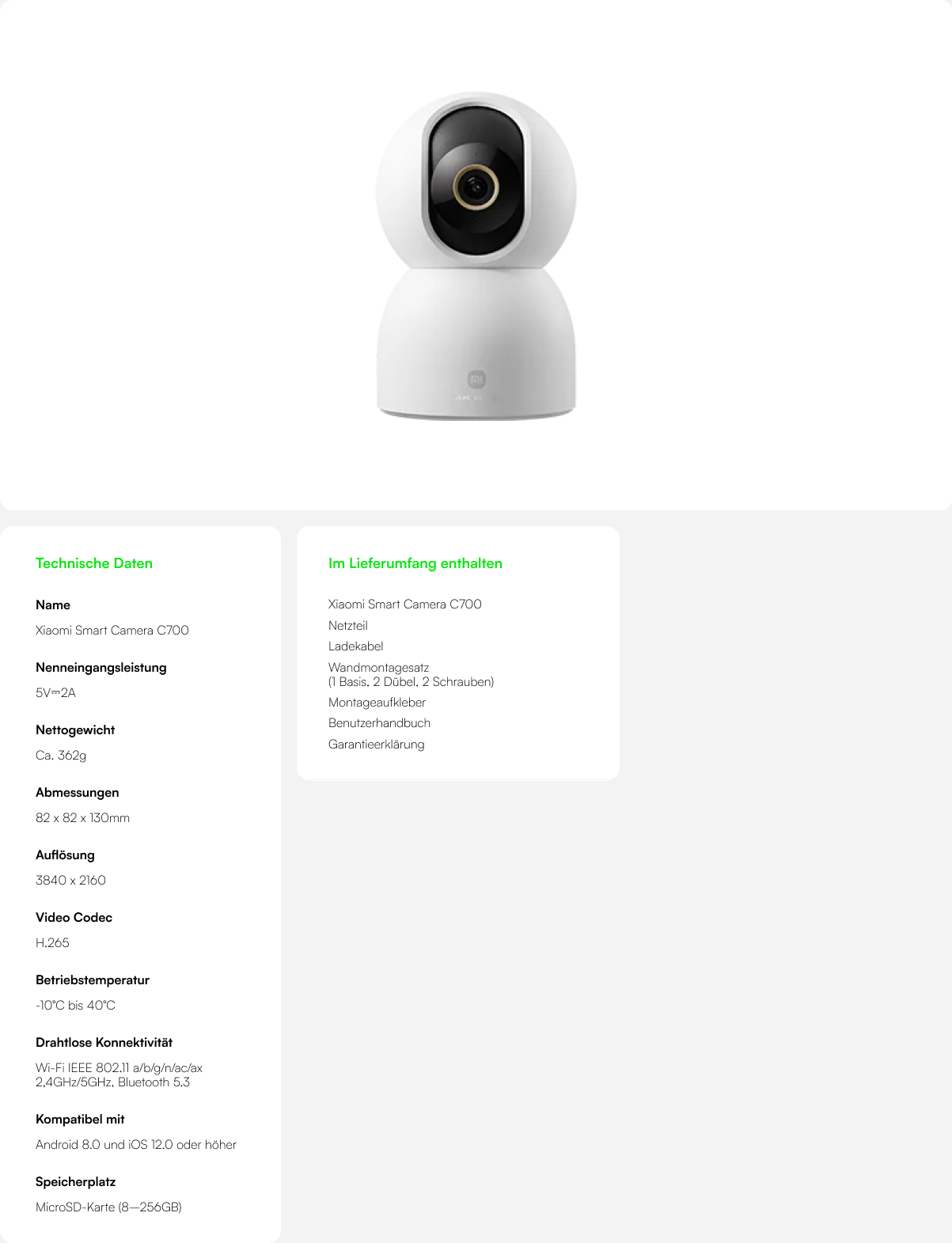 Technische Daten

Name

Xiaomi Smart Camera C700

Nenneingangsleistung

5V⎓2A

Nettogewicht

Ca. 362g

Abmessungen

82 x 82 x 130mm

Auflösung

3840 x 2160

Video Codec

H.265

Betriebstemperatur

-10°C bis 40°C

Drahtlose Konnektivität

Wi-Fi IEEE 802.11 a/b/g/n/ac/ax 2,4GHz/5GHz, Bluetooth 5.3

Kompatibel mit

Android 8.0 und iOS 12.0 oder höher

Speicherplatz

MicroSD-Karte (8—256GB)

Im Lieferumfang enthalten

Xiaomi Smart Camera C700

Netzteil

Ladekabel

Wandmontagesatz
(1 Basis, 2 Dübel, 2 Schrauben)

Montageaufkleber

Benutzerhandbuch

Garantieerklärung